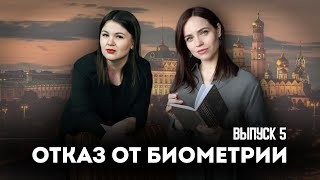 ВЫПУСК 5
ОТКАЗ ОТ БИОМЕТРИИ